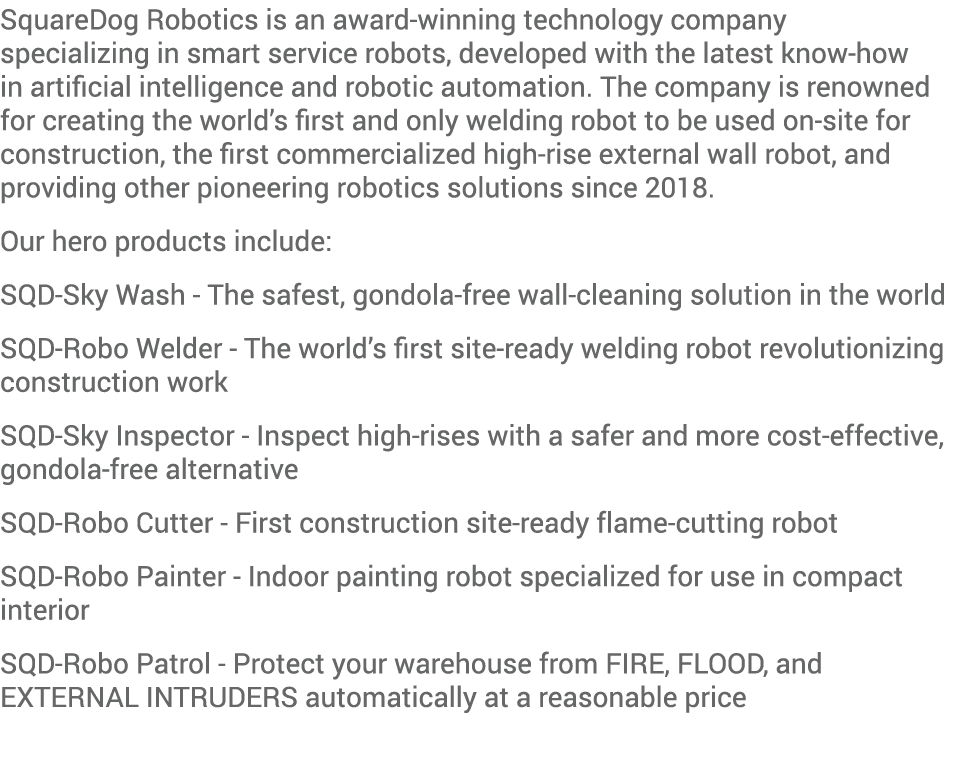 SquareDog Robotics is an award-winning technology company specializing in smart service robots, developed with the latest know-how in artificial intelligence and robotic automation. The company is renowned for creating the world's first and only welding robot to be used on-site for construction, the first commercialized high-rise external wall robot, and providing other pioneering robotics solutions since 2018.

Our hero products include:

SQD-Sky Wash - The safest, gondola-free wall-cleaning solution in the world

SQD-Robo Welder - The world's first site-ready welding robot revolutionizing construction work

SQD-Sky Inspector - Inspect high-rises with a safer and more cost-effective, gondola-free alternative

SQD-Robo Cutter - First construction site-ready flame-cutting robot

SQD-Robo Painter - Indoor painting robot specialized for use in compact interior

SQD-Robo Patrol - Protect your warehouse from FIRE, FLOOD, and EXTERNAL INTRUDERS automatically at a reasonable price